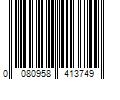 0 080958 413749